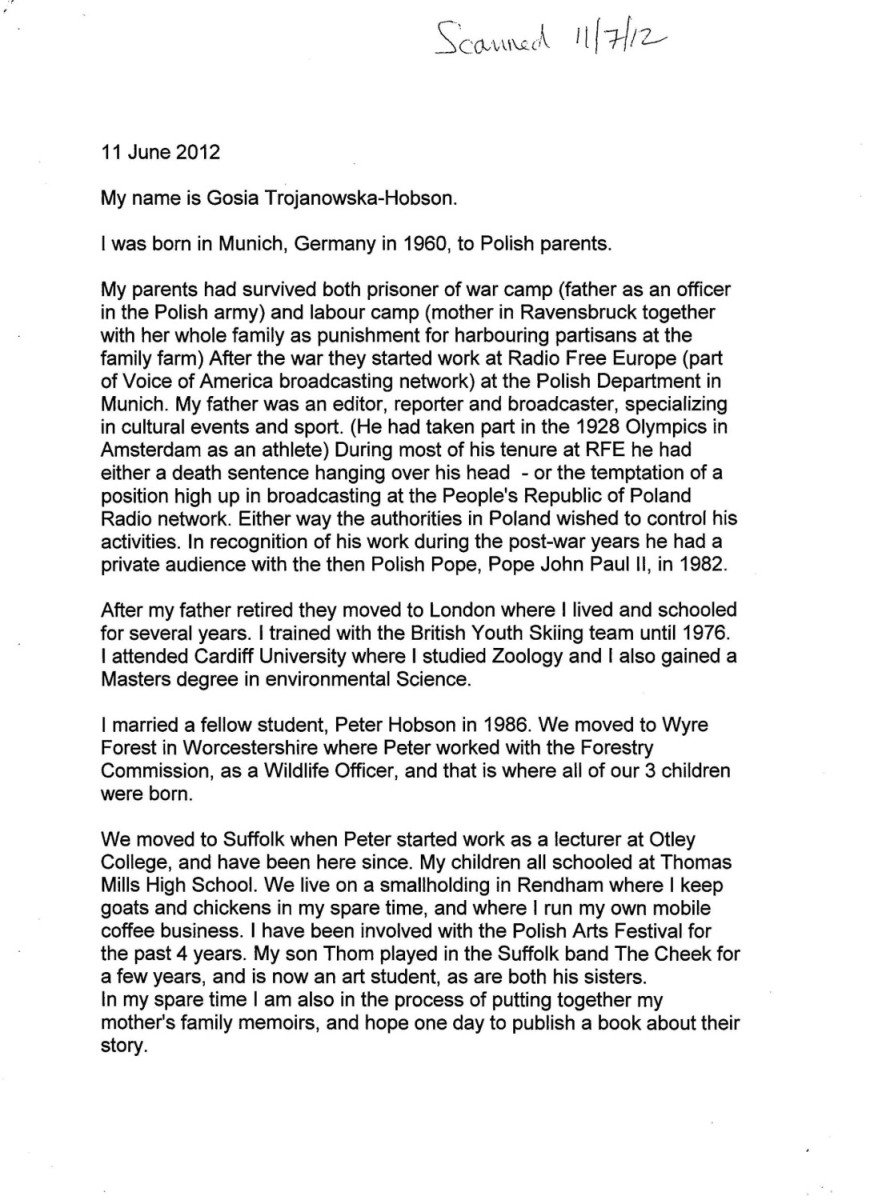 Scanned 11/7/12

11 June 2012

My name is Gosia Trojanowska-Hobson.

I was born in Munich, Germany in 1960, to Polish parents.

My parents had survived both prisoner of war camp (father as an officer in the Polish army) and labour camp (mother in Ravensbruck together with her whole family as punishment for harbouring partisans at the family farm) After the war they started work at Radio Free Europe (part of Voice of America broadcasting network) at the Polish Department in Munich. My father was an editor, reporter and broadcaster, specializing in cultural events and sport. (He had taken part in the 1928 Olympics in Amsterdam as an athlete) During most of his tenure at RFE he had either a death sentence hanging over his head - or the temptation of a position high up in broadcasting at the People's Republic of Poland Radio network. Either way the authorities in Poland wished to control his activities. In recognition of his work during the post-war years he had a private audience with the then Polish Pope, Pope John Paul II, in 1982.

After my father retired they moved to London where I lived and schooled for several years. I trained with the British Youth Skiing team until 1976. I attended Cardiff University where I studied Zoology and I also gained a Masters degree in environmental Science.

I married a fellow student, Peter Hobson in 1986. We moved to Wyre Forest in Worcestershire where Peter worked with the Forestry Commission, as a Wildlife Officer, and that is where all of our 3 children were born.

We moved to Suffolk when Peter started work as a lecturer at Otley College, and have been here since. My children all schooled at Thomas Mills High School. We live on a smallholding in Rendham where I keep goats and chickens in my spare time, and where I run my own mobile coffee business. I have been involved with the Polish Arts Festival for the past 4 years. My son Thom played in the Suffolk band The Cheek for a few years, and is now an art student, as are both his sisters.
In my spare time I am also in the process of putting together my mother's family memoirs, and hope one day to publish a book about their story.